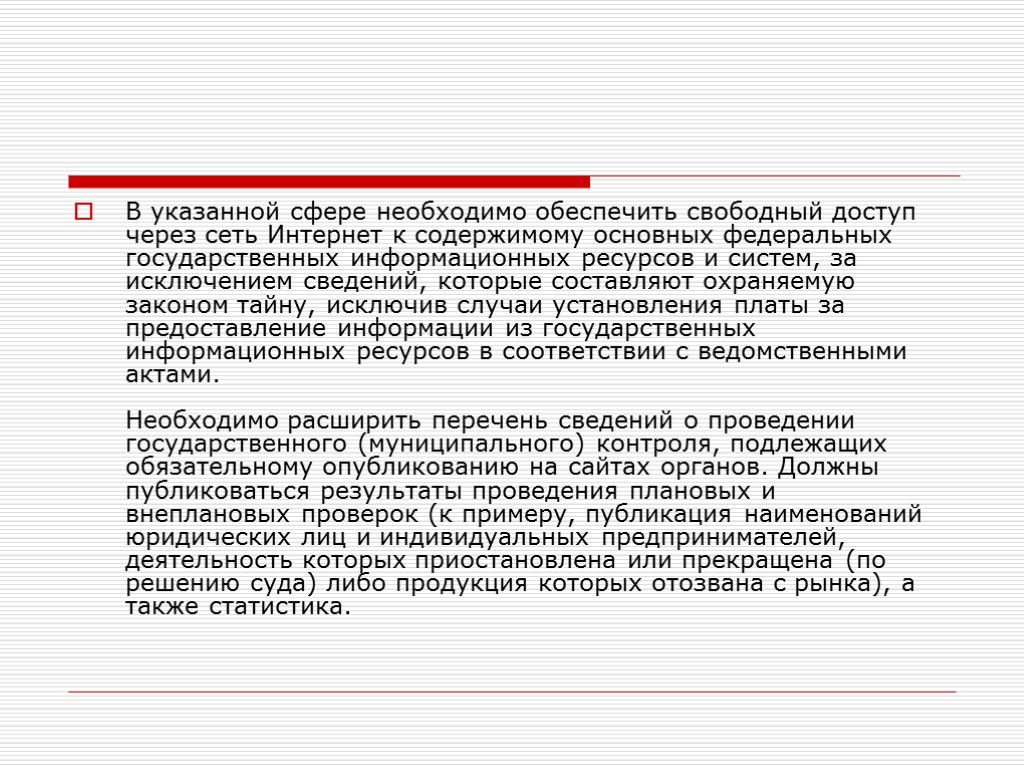 В указанной сфере необходимо обеспечить свободный доступ через сеть Интернет к содержимому основных федеральных государственных информационных ресурсов и систем, за исключением сведений, которые составляют охраняемую законом тайну, исключив случаи установления платы за предоставление информации из государственных информационных ресурсов в соответствии с ведомственными актами.

Необходимо расширить перечень сведений о проведении государственного (муниципального) контроля, подлежащих обязательному опубликованию на сайтах органов. Должны публиковаться результаты проведения плановых и внеплановых проверок (к примеру, публикация наименований юридических лиц и индивидуальных предпринимателей, деятельность которых приостановлена или прекращена (по решению суда) либо продукция которых отозвана с рынка), а также статистика.